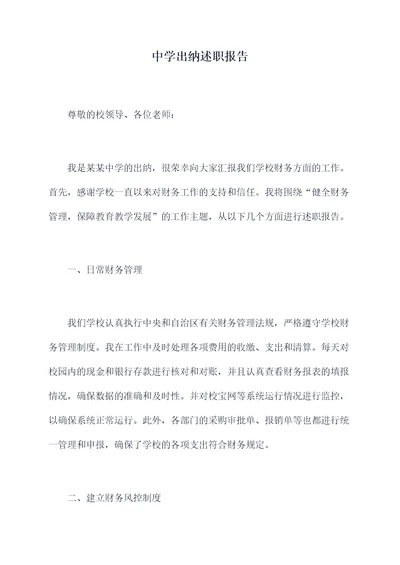 中学出纳述职报告

尊敬的校领导、各位老师：

我是某某中学的出纳，很荣幸向大家汇报我们学校财务方面的工作。首先，感谢学校一直以来对财务工作的支持和信任。我将围绕“健全财务管理，保障教育教学发展”的工作主题，从以下几个方面进行述职报告。

一、日常财务管理

我们学校认真执行中央和自治区有关财务管理法规，严格遵守学校财务管理制度。我在工作中及时处理各项费用的收缴、支出和清算。每天对校园内的现金和银行存款进行核对和对账，并且认真查看财务报表的填报情况，确保数据的准确和及时性。并对校宝网等系统运行情况进行监控，以确保系统正常运行。此外，各部门的采购审批单、报销单等也都进行统一管理和申报，确保了学校的各项支出符合财务规定。

二、建立财务风控制度